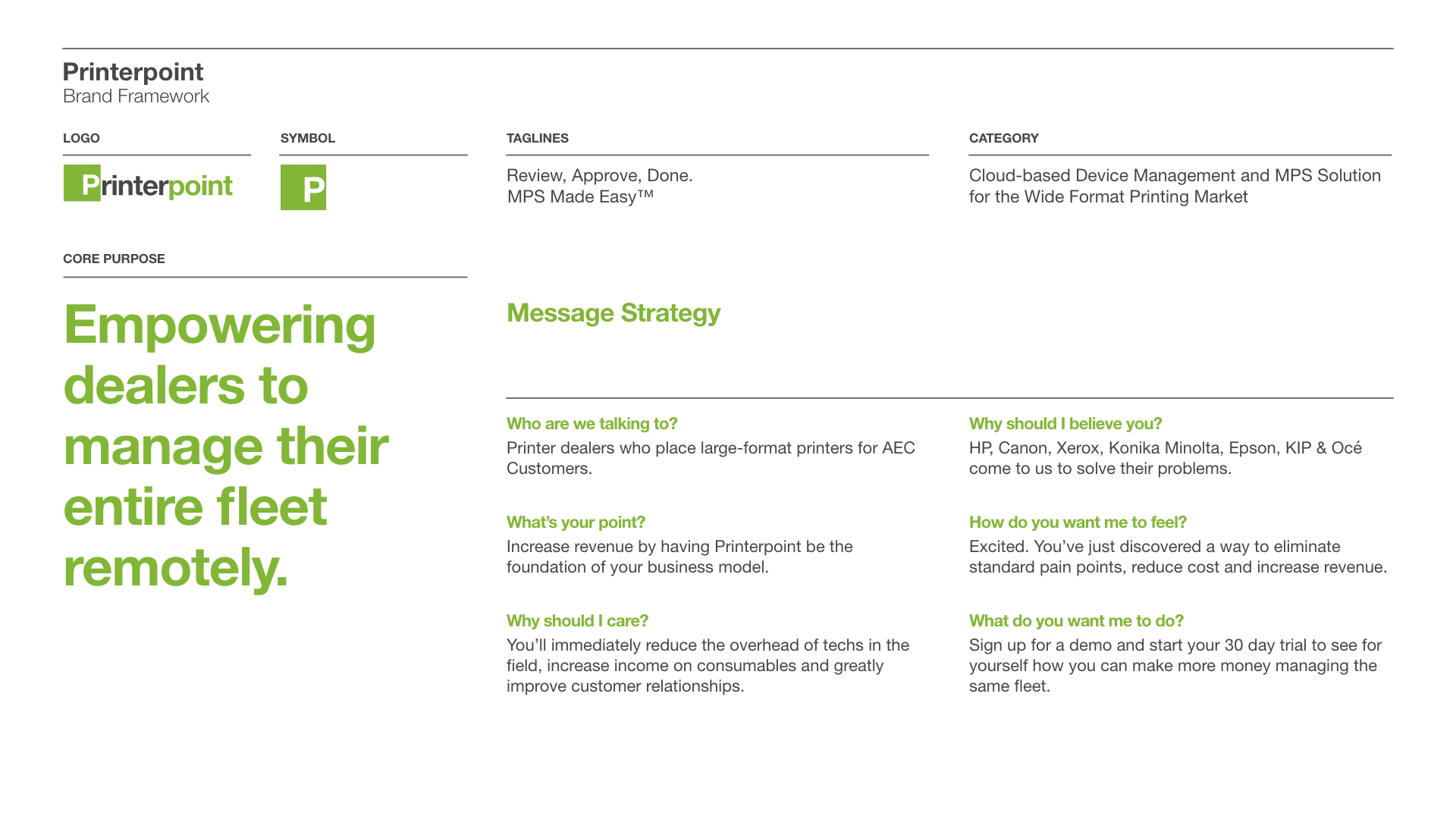 Printerpoint
Brand Framework

LOGO

Printerpoint

SYMBOL

P

TAGLINES

Review, Approve, Done.
MPS Made Easy™

CATEGORY

Cloud-based Device Management and MPS Solution for the Wide Format Printing Market

CORE PURPOSE

Empowering dealers to manage their entire fleet remotely.

Message Strategy

Who are we talking to?
Printer dealers who place large-format printers for AEC Customers.

What's your point?
Increase revenue by having Printerpoint be the foundation of your business model.

Why should I care?
You'll immediately reduce the overhead of techs in the field, increase income on consumables and greatly improve customer relationships.

Why should I believe you?
HP, Canon, Xerox, Konika Minolta, Epson, KIP & Océ come to us to solve their problems.

How do you want me to feel?
Excited. You've just discovered a way to eliminate standard pain points, reduce cost and increase revenue.

What do you want me to do?
Sign up for a demo and start your 30 day trial to see for yourself how you can make more money managing the same fleet.